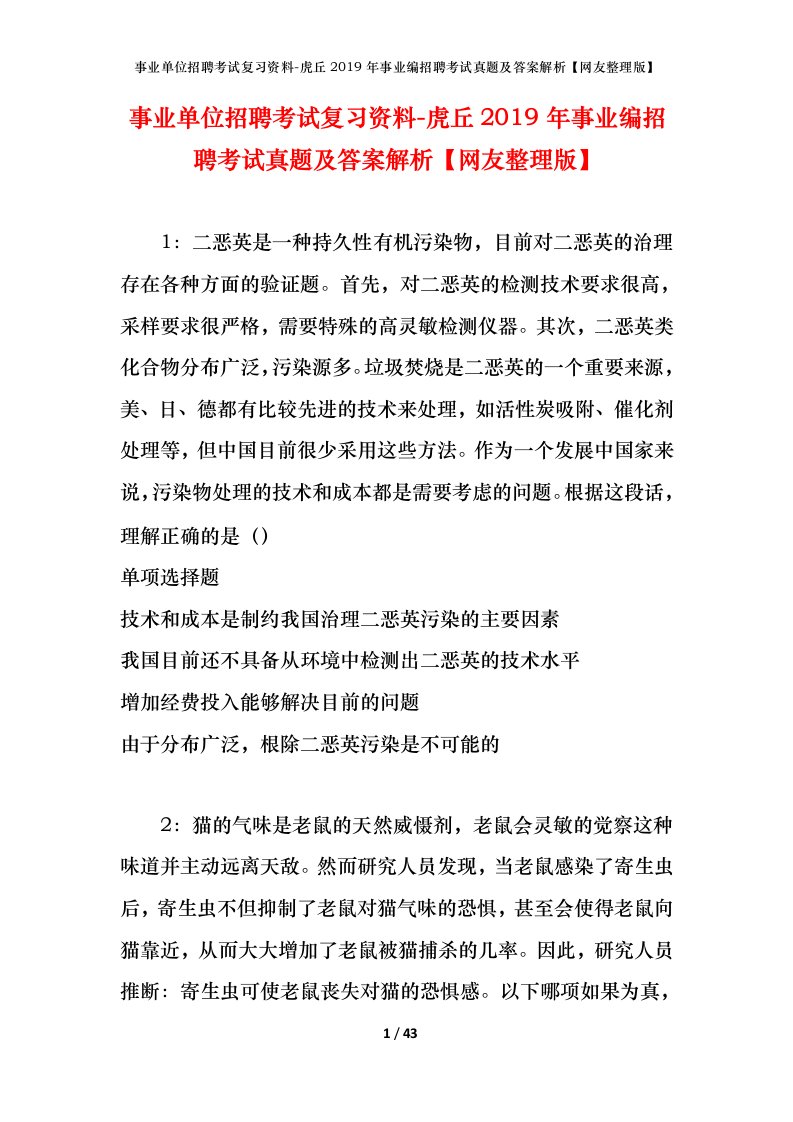 事业单位招聘考试复习资料-虎丘2019年事业编招聘考试真题及答案解析【网友整理版】

事业单位招聘考试复习资料-虎丘2019年事业编招聘考试真题及答案解析【网友整理版】

1：二恶英是一种持久性有机污染物，目前对二恶英的治理存在各种方面的验证题。首先，对二恶英的检测技术要求很高，采样要求很严格，需要特殊的高灵敏检测仪器。其次，二恶英类化合物分布广泛，污染源多。垃圾焚烧是二恶英的一个重要来源，美、日、德都有比较先进的技术来处理，如活性炭吸附、催化剂处理等，但中国目前很少采用这些方法。作为一个发展中国家来说，污染物处理的技术和成本都是需要考虑的问题。根据这段话，理解正确的是（）

单项选择题

技术和成本是制约我国治理二恶英污染的主要因素

我国目前还不具备从环境中检测出二恶英的技术水平

增加经费投入能够解决目前的问题

由于分布广泛，根除二恶英污染是不可能的

2：猫的气味是老鼠的天然威慑剂，老鼠会灵敏的觉察这种味道并主动远离天敌。然而研究人员发现，当老鼠感染了寄生虫后，寄生虫不但抑制了老鼠对猫气味的恐惧，甚至会使得老鼠向猫靠近，从而大大增加了老鼠被猫捕杀的几率。因此，研究人员推断：寄生虫可使老鼠丧失对猫的恐惧感。以下哪项如果为真，

1 / 43